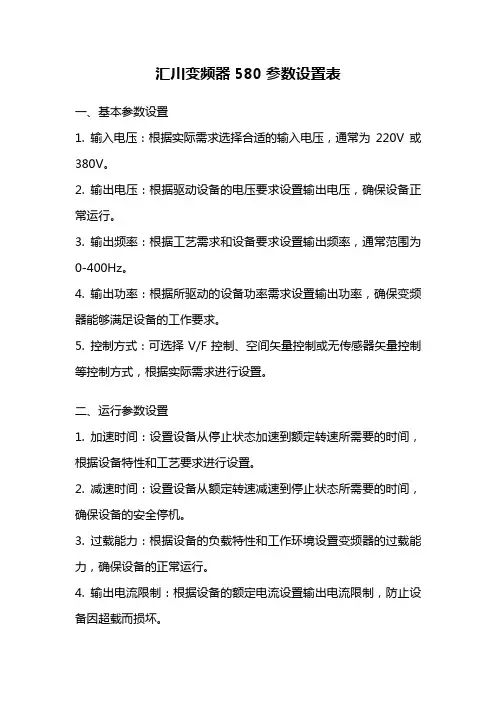 汇川变频器 580 参数设置表

一、基本参数设置

1. 输入电压：根据实际需求选择合适的输入电压，通常为 220V 或 380V。

2. 输出电压：根据驱动设备的电压要求设置输出电压，确保设备正常运行。

3. 输出频率：根据工艺需求和设备要求设置输出频率，通常范围为 0-400Hz。

4. 输出功率：根据所驱动的设备功率需求设置输出功率，确保变频器能够满足设备的工作要求。

5. 控制方式：可选择 V/F 控制、空间矢量控制或无传感器矢量控制等控制方式，根据实际需求进行设置。

二、运行参数设置

1. 加速时间：设置设备从停止状态加速到额定转速所需要的时间，根据设备特性和工艺要求进行设置。

2. 减速时间：设置设备从额定转速减速到停止状态所需要的时间，确保设备的安全停机。

3. 过载能力：根据设备的负载特性和工作环境设置变频器的过载能力，确保设备的正常运行。

4. 输出电流限制：根据设备的额定电流设置输出电流限制，防止设备因超载而损坏。